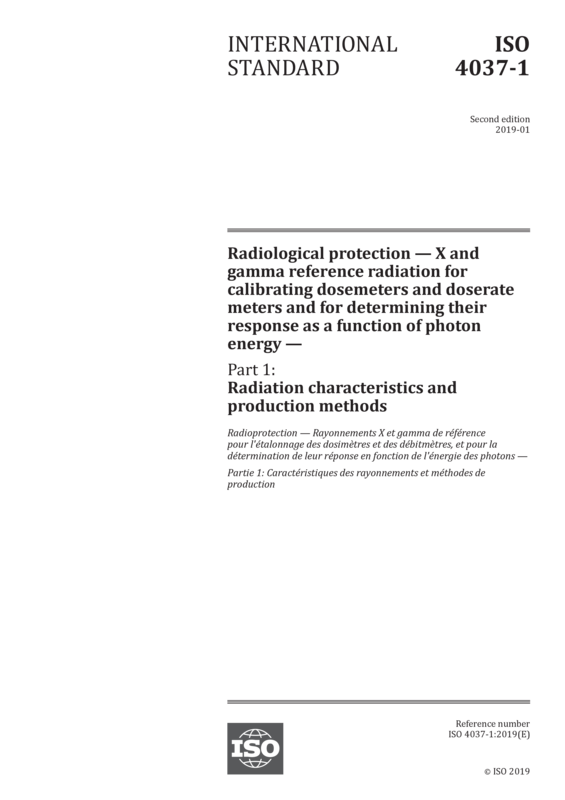 INTERNATIONAL STANDARD

ISO 4037-1

Second edition
2019-01

Radiological protection — X and gamma reference radiation for calibrating dosemeters and doserate meters and for determining their response as a function of photon energy —

Part 1:
Radiation characteristics and production methods

Radioprotection — Rayonnements X et gamma de référence pour l'étalonnage des dosimètres et des débitmètres, et pour la détermination de leur réponse en fonction de l'énergie des photons —

Partie 1: Caractéristiques des rayonnements et méthodes de production

ISO

Reference number
ISO 4037-1:2019(E)

© ISO 2019